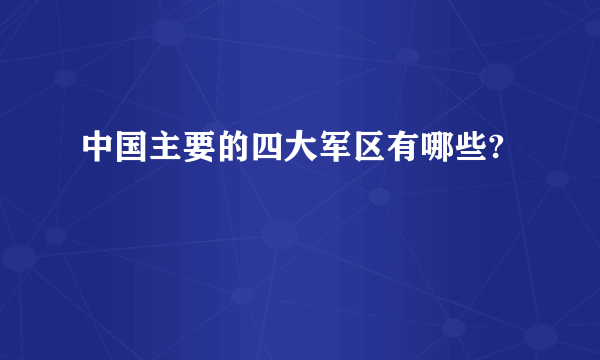 中国主要的四大军区有哪些?